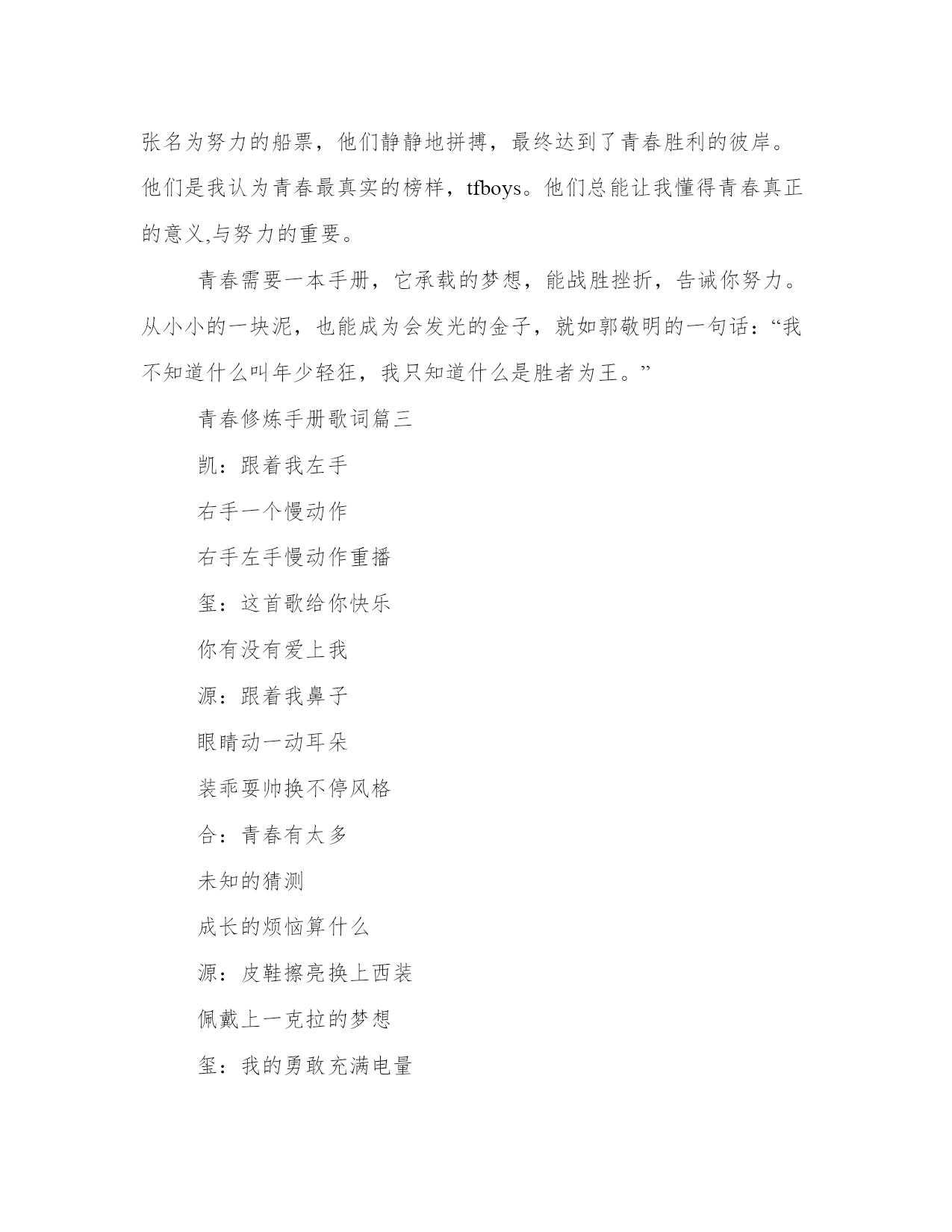 张名为努力的船票，他们静静地拼搏，最终达到了青春胜利的彼岸。他们是我认为青春最真实的榜样，tfboys。他们总能让我懂得青春真正的意义,与努力的重要。

青春需要一本手册，它承载的梦想，能战胜挫折，告诫你努力。从小小的一块泥，也能成为会发光的金子，就如郭敬明的一句话：“我不知道什么叫年少轻狂，我只知道什么是胜者为王。”

青春修炼手册歌词篇三

凯：跟着我左手

右手一个慢动作

右手左手慢动作重播

玺：这首歌给你快乐

你有没有爱上我

源：跟着我鼻子

眼睛动一动耳朵

装乖耍帅换不停风格

合：青春有太多

未知的猜测

成长的烦恼算什么

源：皮鞋擦亮换上西装

佩戴上一克拉的梦想

玺：我的勇敢充满电量